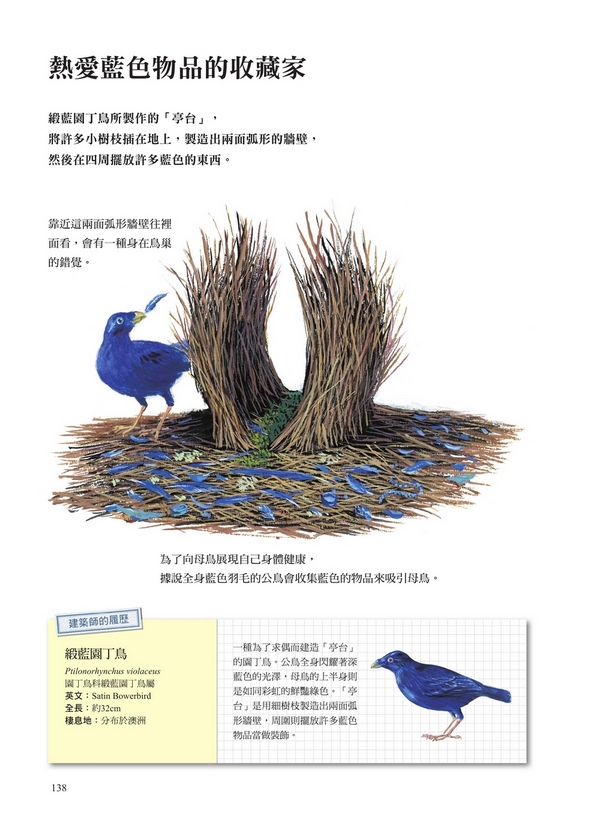 熱愛藍色物品的收藏家

緞藍園丁鳥所製作的「亭台」，將許多小樹枝插在地上，製造出兩面弧形的牆壁，然後在四周擺放許多藍色的東西。

靠近這兩面弧形牆壁往裡面看，會有一種身在鳥巢的錯覺。

為了向母鳥展現自己身體健康，據說全身藍色羽毛的公鳥會收集藍色的物品來吸引母鳥。

建築師的履歷

緞藍園丁鳥
Ptilonorhynchus violaceus
園丁鳥科緞藍園丁鳥屬
英文：Satin Bowerbird
全長：約32cm
棲息地：分布於澳洲

一種為了求偶而建造「亭台」的園丁鳥。公鳥全身閃耀著深藍色的光澤，母鳥的上半身則是如同彩虹的鮮豔綠色。「亭台」是用細樹枝製造出兩面弧形牆壁，周圍則擺放許多藍色物品當做裝飾。

138